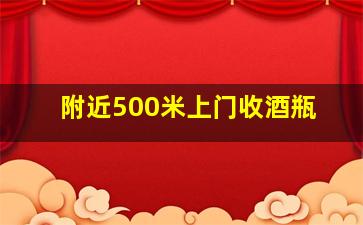 附近500米上门收酒瓶